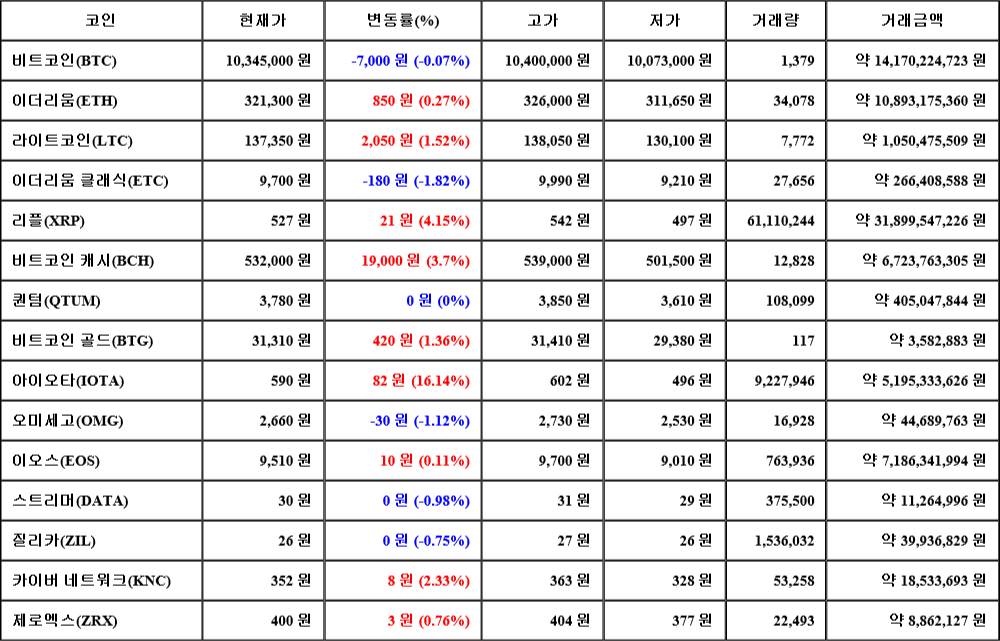 | 코인 | 현재가 | 변동률(%) | 고가 | 저가 | 거래량 | 거래금액 |
|---|---|---|---|---|---|---|
| 비트코인(BTC) | 10,345,000 원 | -7,000 원 (-0.07%) | 10,400,000 원 | 10,073,000 원 | 1,379 | 약 14,170,224,723 원 |
| 이더리움(ETH) | 321,300 원 | 850 원 (0.27%) | 326,000 원 | 311,650 원 | 34,078 | 약 10,893,175,360 원 |
| 라이트코인(LTC) | 137,350 원 | 2,050 원 (1.52%) | 138,050 원 | 130,100 원 | 7,772 | 약 1,050,475,509 원 |
| 이더리움 클래식(ETC) | 9,700 원 | -180 원 (-1.82%) | 9,990 원 | 9,210 원 | 27,656 | 약 266,408,588 원 |
| 리플(XRP) | 527 원 | 21 원 (4.15%) | 542 원 | 497 원 | 61,110,244 | 약 31,899,547,226 원 |
| 비트코인 캐시(BCH) | 532,000 원 | 19,000 원 (3.7%) | 539,000 원 | 501,500 원 | 12,828 | 약 6,723,763,305 원 |
| 퀀텀(QTUM) | 3,780 원 | 0 원 (0%) | 3,850 원 | 3,610 원 | 108,099 | 약 405,047,844 원 |
| 비트코인 골드(BTG) | 31,310 원 | 420 원 (1.36%) | 31,410 원 | 29,380 원 | 117 | 약 3,582,883 원 |
| 아이오타(IOTA) | 590 원 | 82 원 (16.14%) | 602 원 | 496 원 | 9,227,946 | 약 5,195,333,626 원 |
| 오미세고(OMG) | 2,660 원 | -30 원 (-1.12%) | 2,730 원 | 2,530 원 | 16,928 | 약 44,689,763 원 |
| 이오스(EOS) | 9,510 원 | 10 원 (0.11%) | 9,700 원 | 9,010 원 | 763,936 | 약 7,186,341,994 원 |
| 스트리머(DATA) | 30 원 | 0 원 (-0.98%) | 31 원 | 29 원 | 375,500 | 약 11,264,996 원 |
| 질리카(ZIL) | 26 원 | 0 원 (-0.75%) | 27 원 | 26 원 | 1,536,032 | 약 39,936,829 원 |
| 카이버 네트워크(KNC) | 352 원 | 8 원 (2.33%) | 363 원 | 328 원 | 53,258 | 약 18,533,693 원 |
| 제로엑스(ZRX) | 400 원 | 3 원 (0.76%) | 404 원 | 377 원 | 22,493 | 약 8,862,127 원 |